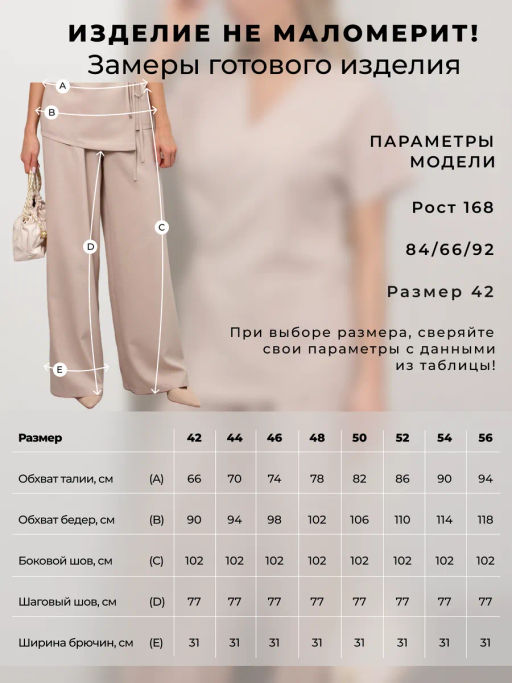 ИЗДЕЛИЕ НЕ МАЛОМЕРИТ!
Замеры готового изделия

A
B
C
D
E

ПАРАМЕТРЫ МОДЕЛИ

Рост 168

84/66/92

Размер 42

При выборе размера, сверяйте свои параметры с данными из таблицы!

| Размер | | 42 | 44 | 46 | 48 | 50 | 52 | 54 | 56 |
|---|---|---|---|---|---|---|---|---|---|
| Обхват талии, см | (A) | 66 | 70 | 74 | 78 | 82 | 86 | 90 | 94 |
| Обхват бедер, см | (B) | 90 | 94 | 98 | 102 | 106 | 110 | 114 | 118 |
| Боковой шов, см | (C) | 102 | 102 | 102 | 102 | 102 | 102 | 102 | 102 |
| Шаговый шов, см | (D) | 77 | 77 | 77 | 77 | 77 | 77 | 77 | 77 |
| Ширина брючин, см | (E) | 31 | 31 | 31 | 31 | 31 | 31 | 31 | 31 |